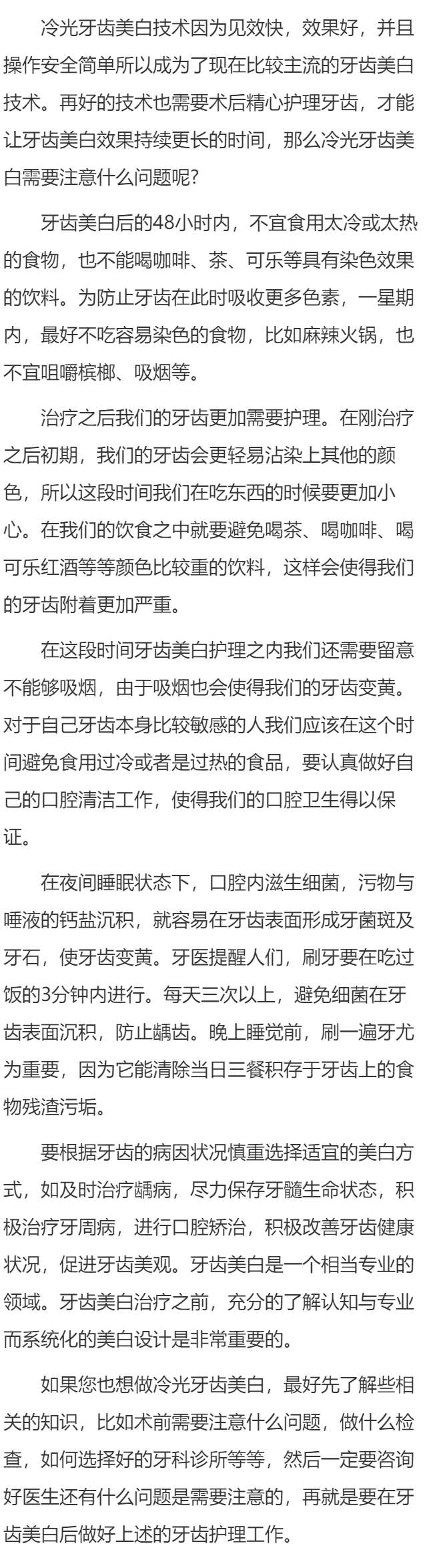 冷光牙齿美白技术因为见效快，效果好，并且操作安全简单所以成为了现在比较主流的牙齿美白技术。再好的技术也需要术后精心护理牙齿，才能让牙齿美白效果持续更长的时间，那么冷光牙齿美白需要注意什么问题呢?

牙齿美白后的48小时内，不宜食用太冷或太热的食物，也不能喝咖啡、茶、可乐等具有染色效果的饮料。为防止牙齿在此时吸收更多色素，一星期内，最好不吃容易染色的食物，比如麻辣火锅，也不宜咀嚼槟榔、吸烟等。

治疗之后我们的牙齿更加需要护理。在刚治疗之后初期，我们的牙齿会更轻易沾染上其他的颜色，所以这段时间我们在吃东西的时候要更加小心。在我们的饮食之中就要避免喝茶、喝咖啡、喝可乐红酒等等颜色比较重的饮料，这样会使得我们的牙齿附着更加严重。

在这段时间牙齿美白护理之内我们还需要留意不能够吸烟，由于吸烟也会使得我们的牙齿变黄。对于自己牙齿本身比较敏感的人我们应该在这个时间避免食用过冷或者是过热的食品，要认真做好自己的口腔清洁工作，使得我们的口腔卫生得以保证。

在夜间睡眠状态下，口腔内滋生细菌，污物与唾液的钙盐沉积，就容易在牙齿表面形成牙菌斑及牙石，使牙齿变黄。牙医提醒人们，刷牙要在吃过饭的3分钟内进行。每天三次以上，避免细菌在牙齿表面沉积，防止龋齿。晚上睡觉前，刷一遍牙尤为重要，因为它能清除当日三餐积存于牙齿上的食物残渣污垢。

要根据牙齿的病因状况慎重选择适宜的美白方式，如及时治疗龋病，尽力保存牙髓生命状态，积极治疗牙周病，进行口腔矫治，积极改善牙齿健康状况，促进牙齿美观。牙齿美白是一个相当专业的领域。牙齿美白治疗之前，充分的了解认知与专业而系统化的美白设计是非常重要的。

如果您也想做冷光牙齿美白，最好先了解些相关的知识，比如术前需要注意什么问题，做什么检查，如何选择好的牙科诊所等等，然后一定要咨询好医生还有什么问题是需要注意的，再就是要在牙齿美白后做好上述的牙齿护理工作。